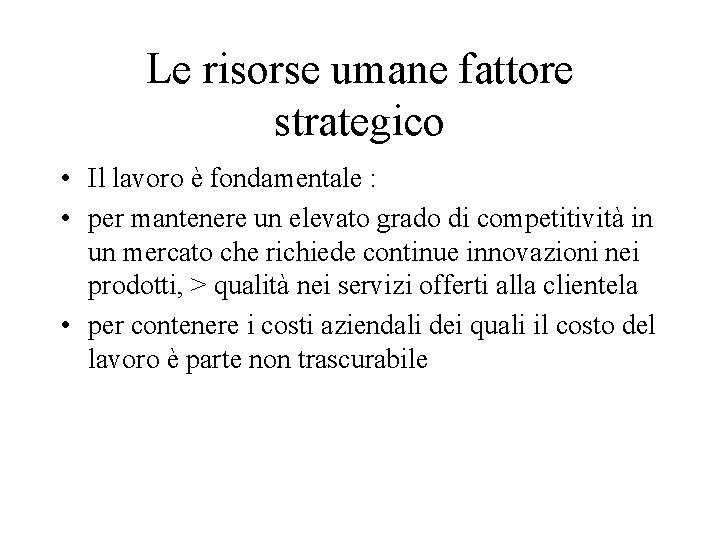 Le risorse umane fattore strategico

• Il lavoro è fondamentale :

• per mantenere un elevato grado di competitività in un mercato che richiede continue innovazioni nei prodotti, > qualità nei servizi offerti alla clientela

• per contenere i costi aziendali dei quali il costo del lavoro è parte non trascurabile